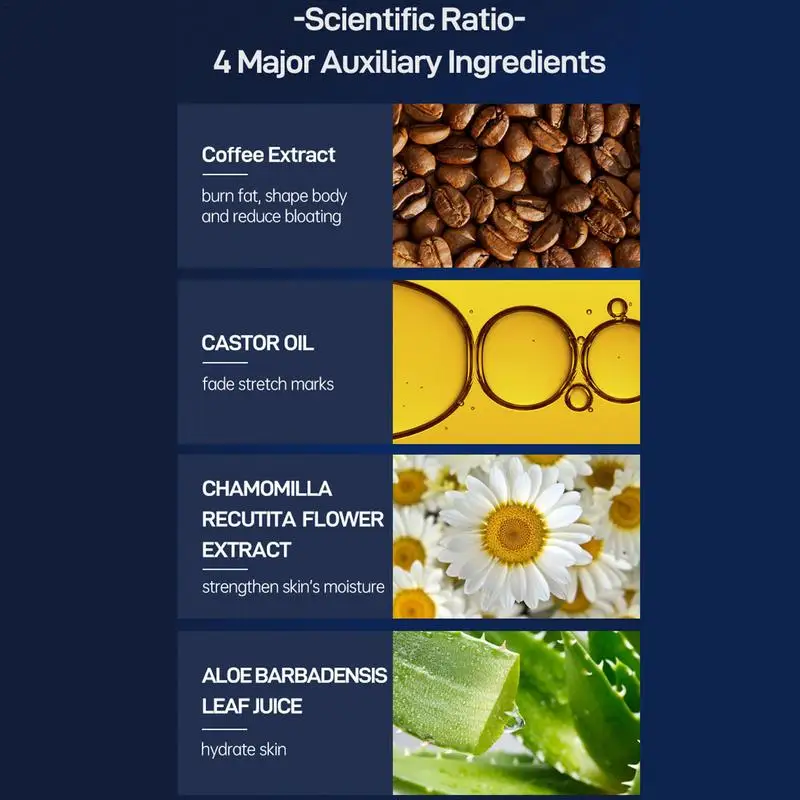 -Scientific Ratio-
4 Major Auxiliary Ingredients

Coffee Extract

burn fat, shape body and reduce bloating

CASTOR OIL

fade stretch marks

CHAMOMILLA RECUTITA FLOWER EXTRACT

strengthen skin's moisture

ALOE BARBADENSIS LEAF JUICE

hydrate skin